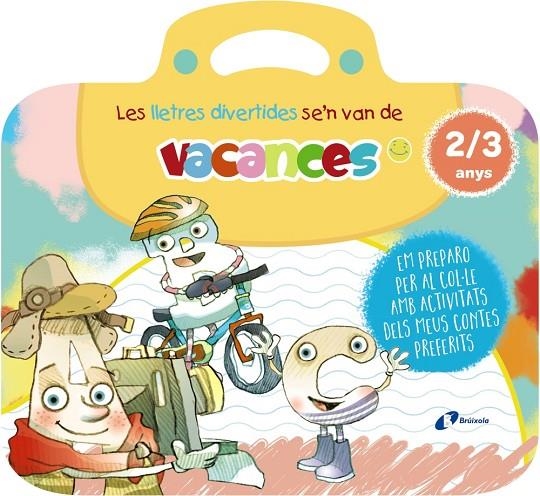 Les lletres divertides se'n van de

vacances

2/3 anys

EM PREPARO PER AL COL·LE AMB ACTIVITATS DELS MEUS CONTES PREFERITS

Brúixola